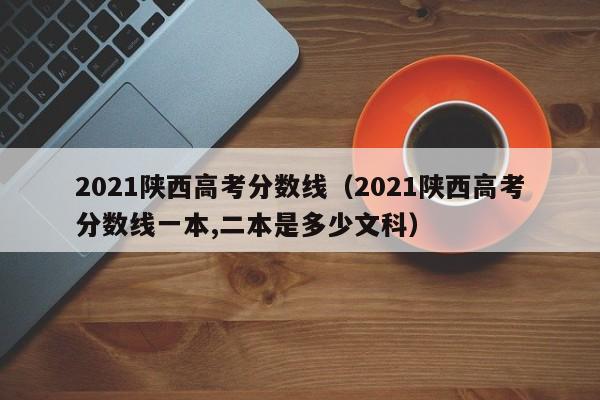 2021陕西高考分数线（2021陕西高考分数线一本,二本是多少文科）